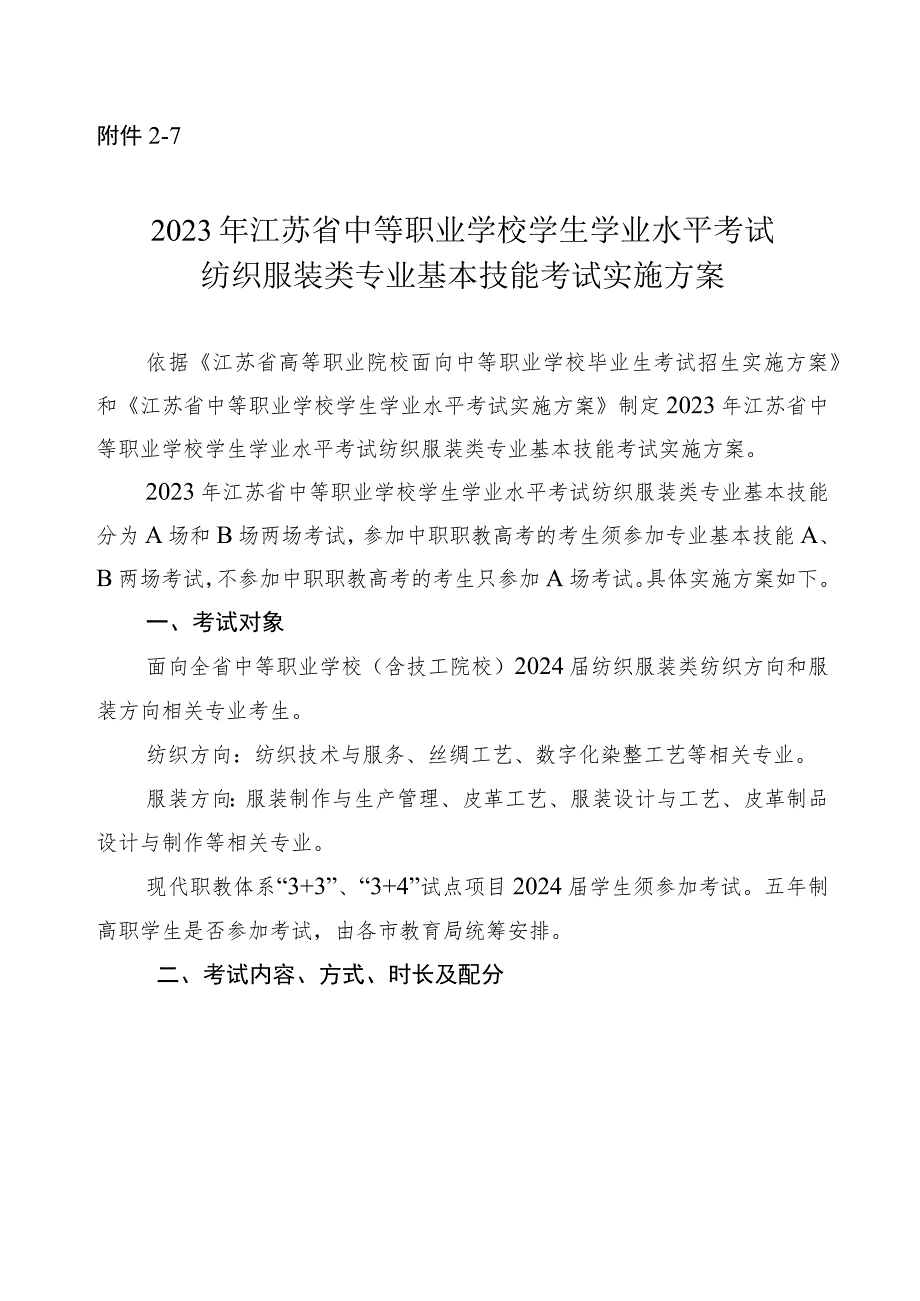 附件 2-7

2023 年江苏省中等职业学校学生学业水平考试
纺织服装类专业基本技能考试实施方案

依据《江苏省高等职业院校面向中等职业学校毕业生考试招生实施方案》和《江苏省中等职业学校学生学业水平考试实施方案》制定 2023 年江苏省中等职业学校学生学业水平考试纺织服装类专业基本技能考试实施方案。

2023 年江苏省中等职业学校学生学业水平考试纺织服装类专业基本技能分为 A 场和 B 场两场考试，参加中职职教高考的考生须参加专业基本技能 A、B 两场考试，不参加中职职教高考的考生只参加 A 场考试。具体实施方案如下。

一、考试对象

面向全省中等职业学校（含技工院校）2024 届纺织服装类纺织方向和服装方向相关专业考生。

纺织方向：纺织技术与服务、丝绸工艺、数字化染整工艺等相关专业。

服装方向：服装制作与生产管理、皮革工艺、服装设计与工艺、皮革制品设计与制作等相关专业。

现代职教体系“3+3”、“3+4”试点项目 2024 届学生须参加考试。五年制高职学生是否参加考试，由各市教育局统筹安排。

二、考试内容、方式、时长及配分